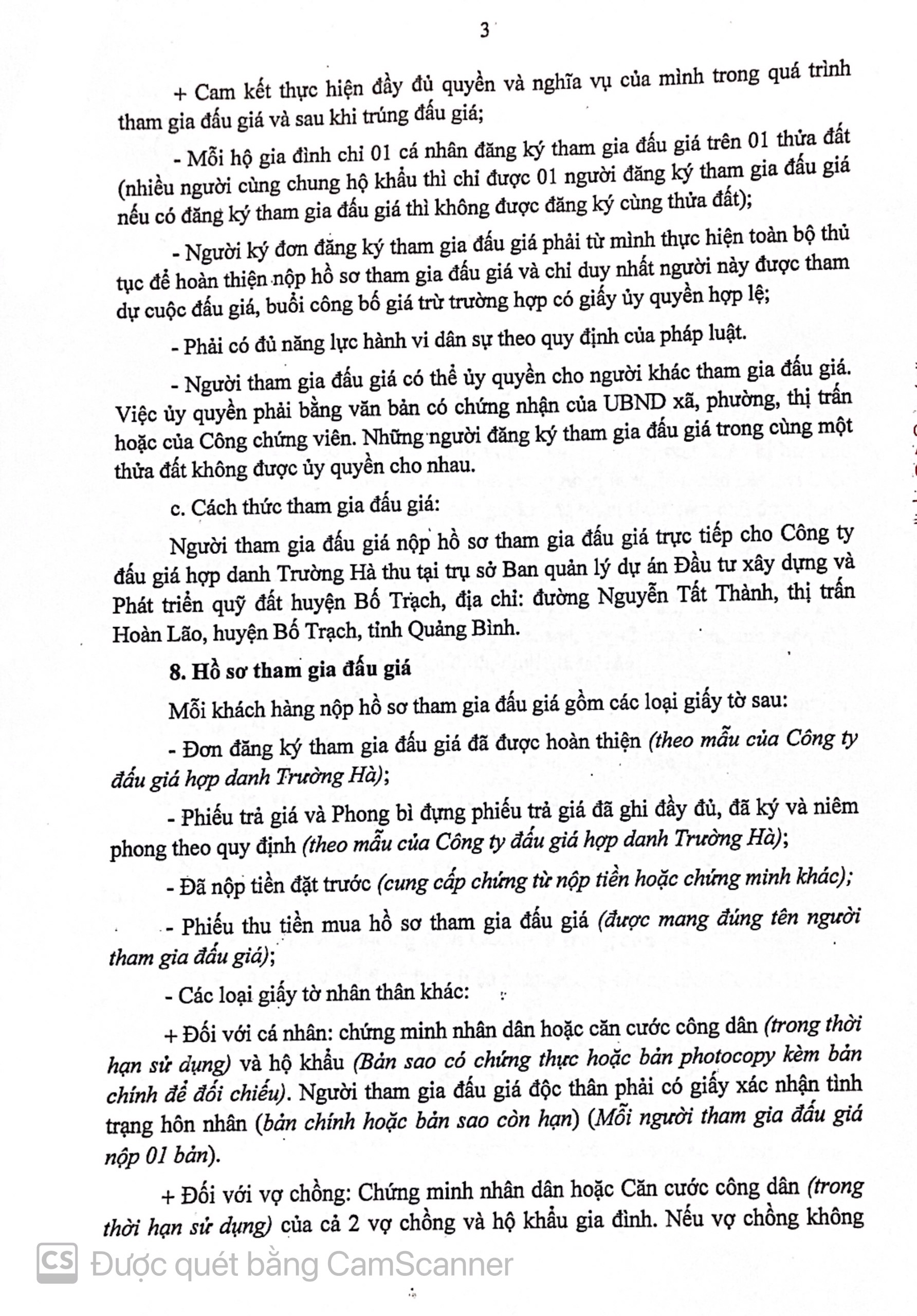 3

+ Cam kết thực hiện đầy đủ quyền và nghĩa vụ của mình trong quá trình tham gia đấu giá và sau khi trúng đấu giá;

- Mỗi hộ gia đình chỉ 01 cá nhân đăng ký tham gia đấu giá trên 01 thửa đất (nhiều người cùng chung hộ khẩu thì chỉ được 01 người đăng ký tham gia đấu giá nếu có đăng ký tham gia đấu giá thì không được đăng ký cùng thửa đất);

- Người ký đơn đăng ký tham gia đấu giá phải từ mình thực hiện toàn bộ thủ tục để hoàn thiện nộp hồ sơ tham gia đấu giá và chỉ duy nhất người này được tham dự cuộc đấu giá, buổi công bố giá trừ trường hợp có giấy ủy quyền hợp lệ;

- Phải có đủ năng lực hành vi dân sự theo quy định của pháp luật.

- Người tham gia đấu giá có thể ủy quyền cho người khác tham gia đấu giá. Việc ủy quyền phải bằng văn bản có chứng nhận của UBND xã, phường, thị trấn hoặc của Công chứng viên. Những người đăng ký tham gia đấu giá trong cùng một thửa đất không được ủy quyền cho nhau.

c. Cách thức tham gia đấu giá:

Người tham gia đấu giá nộp hồ sơ tham gia đấu giá trực tiếp cho Công ty đấu giá hợp danh Trường Hà thu tại trụ sở Ban quản lý dự án Đầu tư xây dựng và Phát triển quỹ đất huyện Bố Trạch, địa chỉ: đường Nguyễn Tất Thành, thị trấn Hoàn Lão, huyện Bố Trạch, tỉnh Quảng Bình.

8. Hồ sơ tham gia đấu giá

Mỗi khách hàng nộp hồ sơ tham gia đấu giá gồm các loại giấy tờ sau:

- Đơn đăng ký tham gia đấu giá đã được hoàn thiện (theo mẫu của Công ty đấu giá hợp danh Trường Hà);

- Phiếu trả giá và Phong bì đựng phiếu trả giá đã ghi đầy đủ, đã ký và niêm phong theo quy định (theo mẫu của Công ty đấu giá hợp danh Trường Hà);

- Đã nộp tiền đặt trước (cung cấp chứng từ nộp tiền hoặc chứng minh khác);

- Phiếu thu tiền mua hồ sơ tham gia đấu giá (được mang đúng tên người tham gia đấu giá);

- Các loại giấy tờ nhân thân khác:

+ Đối với cá nhân: chứng minh nhân dân hoặc căn cước công dân (trong thời hạn sử dụng) và hộ khẩu (Bản sao có chứng thực hoặc bản photocopy kèm bản chính để đối chiếu). Người tham gia đấu giá độc thân phải có giấy xác nhận tình trạng hôn nhân (bản chính hoặc bản sao còn hạn) (Mỗi người tham gia đấu giá nộp 01 bản).

+ Đối với vợ chồng: Chứng minh nhân dân hoặc Căn cước công dân (trong thời hạn sử dụng) của cả 2 vợ chồng và hộ khẩu gia đình. Nếu vợ chồng không

CS Được quét bằng CamScanner